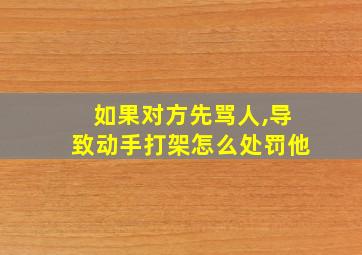 如果对方先骂人,导致动手打架怎么处罚他